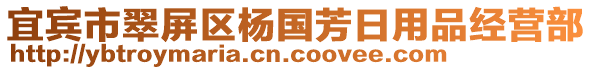 宜宾市翠屏区杨国芳日用品经营部
http://ybtroymaria.cn.coovee.com